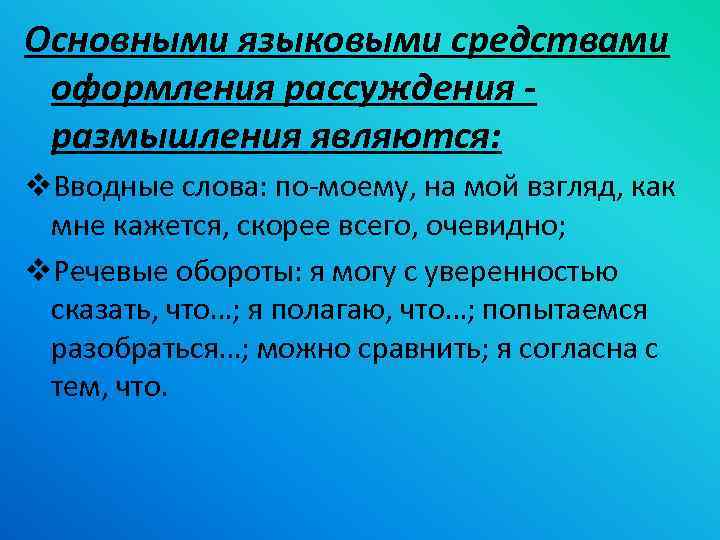 Основными языковыми средствами оформления рассуждения - размышления являются:

❖Вводные слова: по-моему, на мой взгляд, как мне кажется, скорее всего, очевидно;

❖Речевые обороты: я могу с уверенностью сказать, что…; я полагаю, что…; попытаемся разобраться…; можно сравнить; я согласна с тем, что.